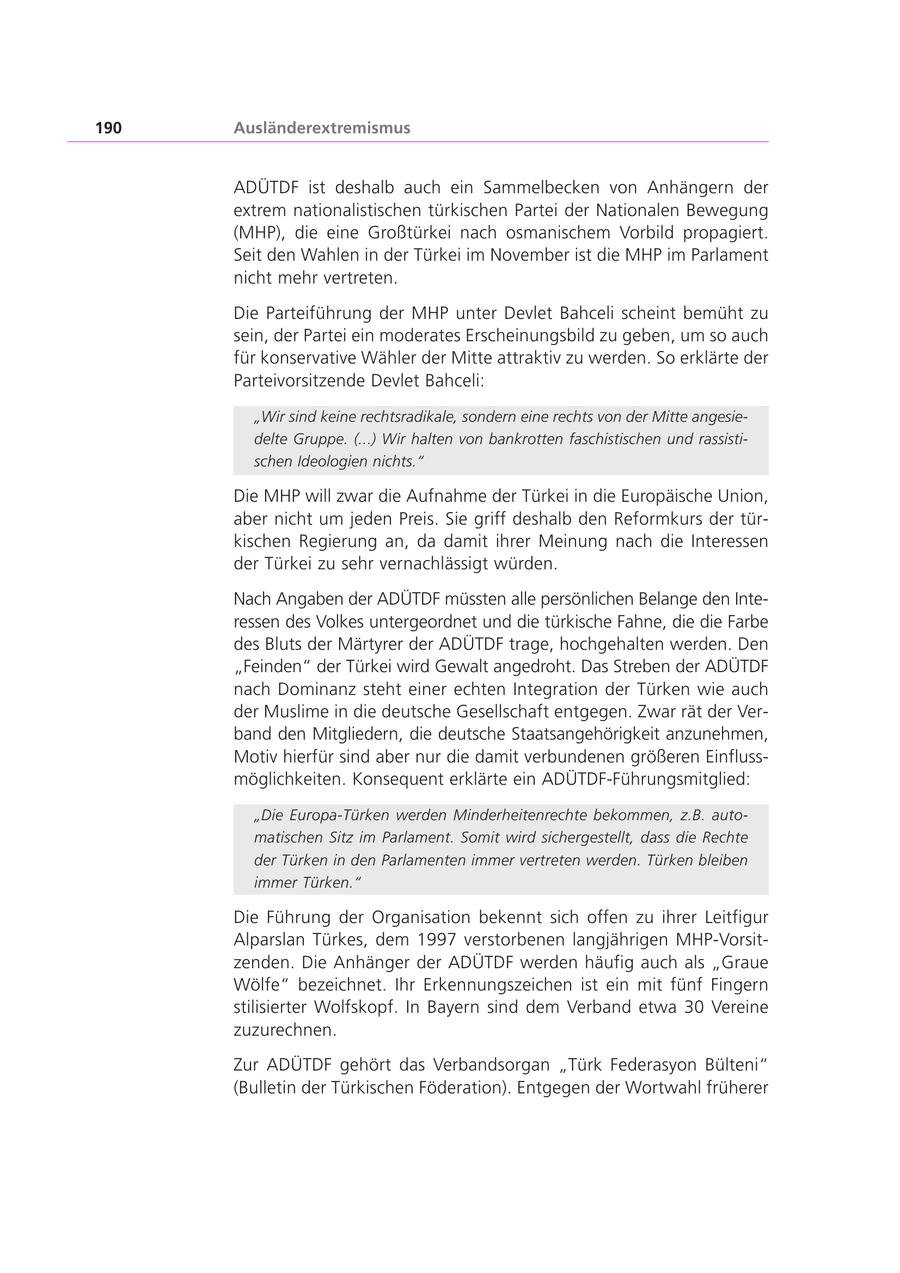 190 Ausländerextremismus

ADÜTDF ist deshalb auch ein Sammelbecken von Anhängern der extrem nationalistischen türkischen Partei der Nationalen Bewegung (MHP), die eine Großtürkei nach osmanischem Vorbild propagiert. Seit den Wahlen in der Türkei im November ist die MHP im Parlament nicht mehr vertreten.

Die Parteiführung der MHP unter Devlet Bahceli scheint bemüht zu sein, der Partei ein moderates Erscheinungsbild zu geben, um so auch für konservative Wähler der Mitte attraktiv zu werden. So erklärte der Parteivorsitzende Devlet Bahceli:

„Wir sind keine rechtsradikale, sondern eine rechts von der Mitte angesiedelte Gruppe. (...) Wir halten von bankrotten faschistischen und rassistischen Ideologien nichts."

Die MHP will zwar die Aufnahme der Türkei in die Europäische Union, aber nicht um jeden Preis. Sie griff deshalb den Reformkurs der türkischen Regierung an, da damit ihrer Meinung nach die Interessen der Türkei zu sehr vernachlässigt würden.

Nach Angaben der ADÜTDF müssten alle persönlichen Belange den Interessen des Volkes untergeordnet und die türkische Fahne, die die Farbe des Bluts der Märtyrer der ADÜTDF trage, hochgehalten werden. Den „Feinden" der Türkei wird Gewalt angedroht. Das Streben der ADÜTDF nach Dominanz steht einer echten Integration der Türken wie auch der Muslime in die deutsche Gesellschaft entgegen. Zwar rät der Verband den Mitgliedern, die deutsche Staatsangehörigkeit anzunehmen, Motiv hierfür sind aber nur die damit verbundenen größeren Einflussmöglichkeiten. Konsequent erklärte ein ADÜTDF-Führungsmitglied:

„Die Europa-Türken werden Minderheitenrechte bekommen, z.B. automatischen Sitz im Parlament. Somit wird sichergestellt, dass die Rechte der Türken in den Parlamenten immer vertreten werden. Türken bleiben immer Türken."

Die Führung der Organisation bekennt sich offen zu ihrer Leitfigur Alparslan Türkes, dem 1997 verstorbenen langjährigen MHP-Vorsitzenden. Die Anhänger der ADÜTDF werden häufig auch als „Graue Wölfe" bezeichnet. Ihr Erkennungszeichen ist ein mit fünf Fingern stilisierter Wolfskopf. In Bayern sind dem Verband etwa 30 Vereine zuzurechnen.

Zur ADÜTDF gehört das Verbandsorgan „Türk Federasyon Bülteni" (Bulletin der Türkischen Föderation). Entgegen der Wortwahl früherer